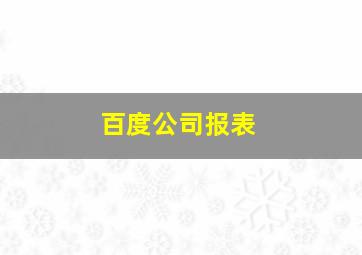 百度公司报表